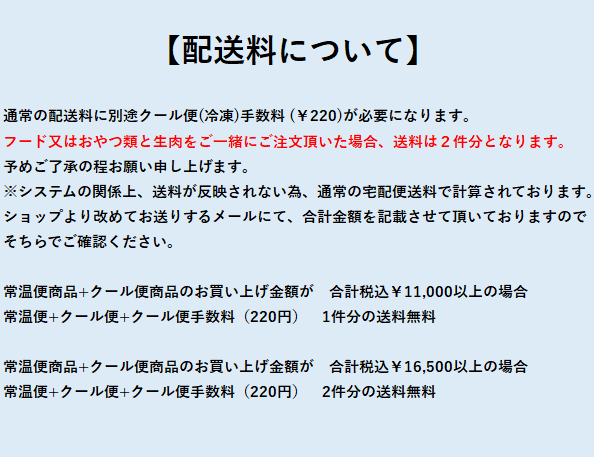 【配送料について】

通常の配送料に別途クール便(冷凍)手数料(￥220)が必要になります。
フード又はおやつ類と生肉をご一緒にご注文頂いた場合、送料は２件分となります。
予めご了承の程お願い申し上げます。
※システムの関係上、送料が反映されない為、通常の宅配便送料で計算されております。
ショップより改めてお送りするメールにて、合計金額を記載させて頂いておりますので
そちらでご確認ください。

常温便商品+クール便商品のお買い上げ金額が 合計税込￥11,000以上の場合
常温便+クール便+クール便手数料（220円） 1件分の送料無料

常温便商品+クール便商品のお買い上げ金額が 合計税込￥16,500以上の場合
常温便+クール便+クール便手数料（220円） 2件分の送料無料